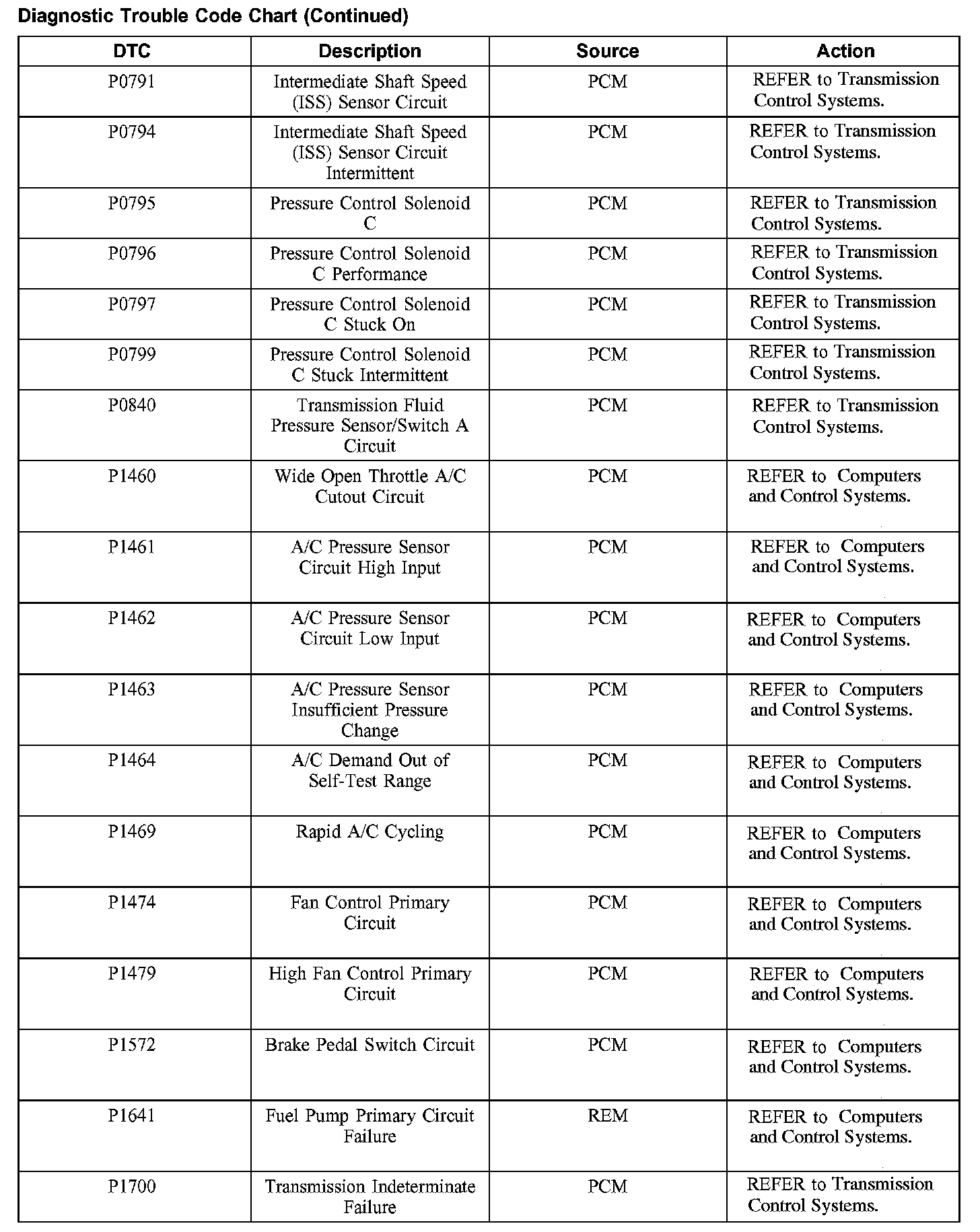 Diagnostic Trouble Code Chart (Continued)

| DTC | Description | Source | Action |
|---|---|---|---|
| P0791 | Intermediate Shaft Speed (ISS) Sensor Circuit | PCM | REFER to Transmission Control Systems. |
| P0794 | Intermediate Shaft Speed (ISS) Sensor Circuit Intermittent | PCM | REFER to Transmission Control Systems. |
| P0795 | Pressure Control Solenoid C | PCM | REFER to Transmission Control Systems. |
| P0796 | Pressure Control Solenoid C Performance | PCM | REFER to Transmission Control Systems. |
| P0797 | Pressure Control Solenoid C Stuck On | PCM | REFER to Transmission Control Systems. |
| P0799 | Pressure Control Solenoid C Stuck Intermittent | PCM | REFER to Transmission Control Systems. |
| P0840 | Transmission Fluid Pressure Sensor/Switch A Circuit | PCM | REFER to Transmission Control Systems. |
| P1460 | Wide Open Throttle A/C Cutout Circuit | PCM | REFER to Computers and Control Systems. |
| P1461 | A/C Pressure Sensor Circuit High Input | PCM | REFER to Computers and Control Systems. |
| P1462 | A/C Pressure Sensor Circuit Low Input | PCM | REFER to Computers and Control Systems. |
| P1463 | A/C Pressure Sensor Insufficient Pressure Change | PCM | REFER to Computers and Control Systems. |
| P1464 | A/C Demand Out of Self-Test Range | PCM | REFER to Computers and Control Systems. |
| P1469 | Rapid A/C Cycling | PCM | REFER to Computers and Control Systems. |
| P1474 | Fan Control Primary Circuit | PCM | REFER to Computers and Control Systems. |
| P1479 | High Fan Control Primary Circuit | PCM | REFER to Computers and Control Systems. |
| P1572 | Brake Pedal Switch Circuit | PCM | REFER to Computers and Control Systems. |
| P1641 | Fuel Pump Primary Circuit Failure | REM | REFER to Computers and Control Systems. |
| P1700 | Transmission Indeterminate Failure | PCM | REFER to Transmission Control Systems. |